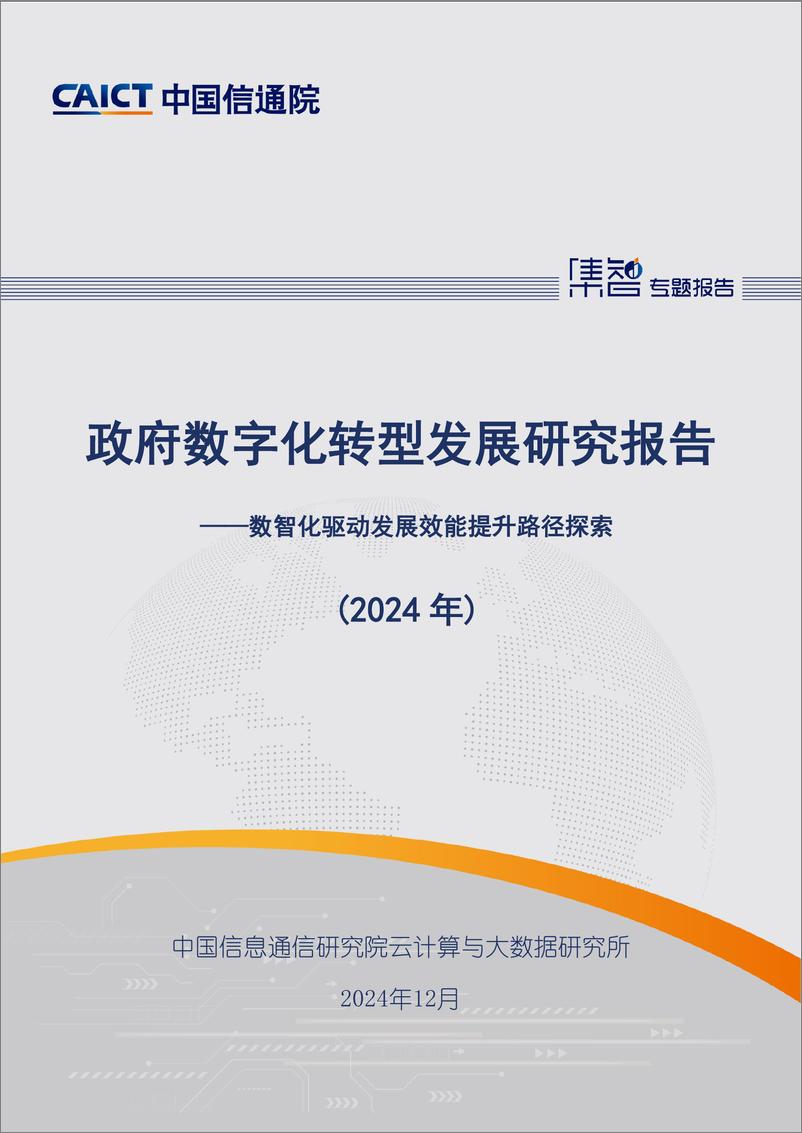 CAICT 中国信通院

集智 专题报告

政府数字化转型发展研究报告

——数智化驱动发展效能提升路径探索

（2024 年）

中国信息通信研究院云计算与大数据研究所

2024年12月